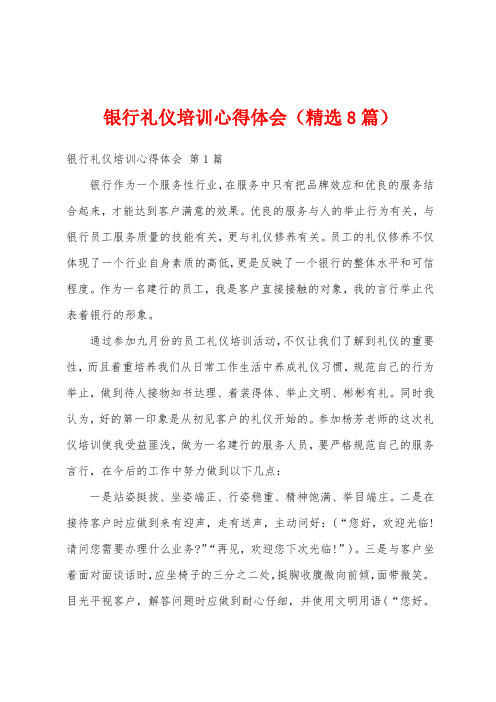 银行礼仪培训心得体会（精选8篇）

银行礼仪培训心得体会 第1篇

银行作为一个服务性行业，在服务中只有把品牌效应和优良的服务结合起来，才能达到客户满意的效果。优良的服务与人的举止行为有关，与银行员工服务质量的技能有关，更与礼仪修养有关。员工的礼仪修养不仅体现了一个行业自身素质的高低，更是反映了一个银行的整体水平和可信程度。作为一名建行的员工，我是客户直接接触的对象，我的言行举止代表着银行的形象。

通过参加九月份的员工礼仪培训活动，不仅让我们了解到礼仪的重要性，而且着重培养我们从日常工作生活中养成礼仪习惯，规范自己的行为举止，做到待人接物知书达理、着装得体、举止文明、彬彬有礼。同时我认为，好的第一印象是从初见客户的礼仪开始的。参加杨芳老师的这次礼仪培训使我受益匪浅，做为一名建行的服务人员，要严格规范自己的服务言行，在今后的工作中努力做到以下几点：

一是站姿挺拔、坐姿端正、行姿稳重、精神饱满、举目端庄。二是在接待客户时应做到来有迎声，走有送声，主动问好：（“您好，欢迎光临！请问您需要办理什么业务?”“再见，欢迎您下次光临!”）。三是与客户坐着面对面谈话时，应坐椅子的三分之二处，挺胸收腹微向前倾，面带微笑。目光平视客户，解答问题时应做到耐心仔细，并使用文明用语（“您好。